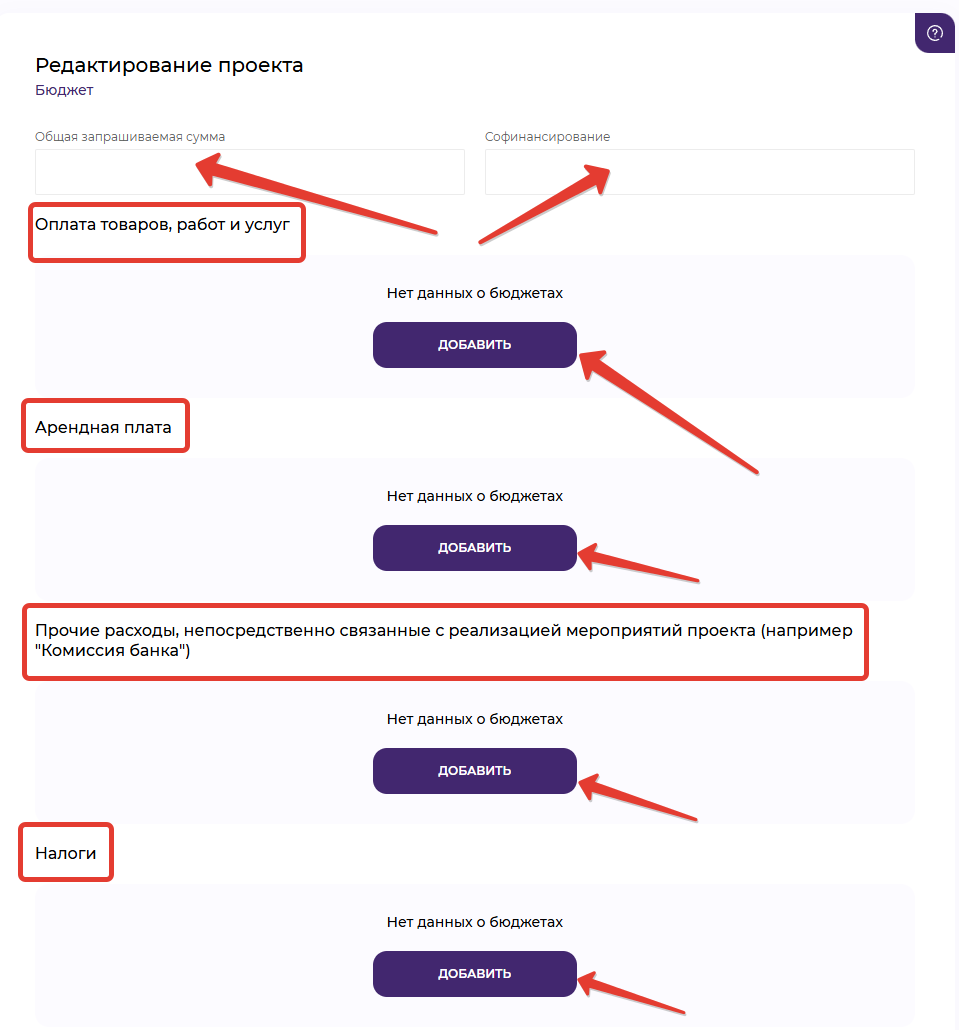 ?

Редактирование проекта
Бюджет

Общая запрашиваемая сумма

Софинансирование

Оплата товаров, работ и услуг

Нет данных о бюджетах

ДОБАВИТЬ

Арендная плата

Нет данных о бюджетах

ДОБАВИТЬ

Прочие расходы, непосредственно связанные с реализацией мероприятий проекта (например "Комиссия банка")

Нет данных о бюджетах

ДОБАВИТЬ

Налоги

Нет данных о бюджетах

ДОБАВИТЬ